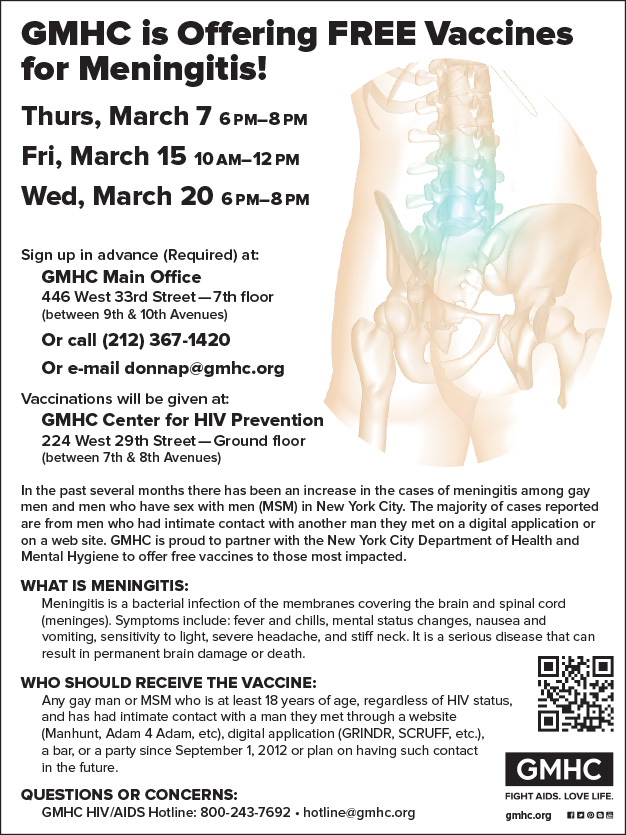 GMHC is Offering FREE Vaccines for Meningitis!

Thurs, March 7 6 PM–8 PM

Fri, March 15 10 AM–12 PM

Wed, March 20 6 PM–8 PM

Sign up in advance (Required) at:

GMHC Main Office
446 West 33rd Street—7th floor
(between 9th & 10th Avenues)

Or call (212) 367-1420

Or e-mail donnap@gmhc.org

Vaccinations will be given at:

GMHC Center for HIV Prevention
224 West 29th Street—Ground floor
(between 7th & 8th Avenues)

In the past several months there has been an increase in the cases of meningitis among gay men and men who have sex with men (MSM) in New York City. The majority of cases reported are from men who had intimate contact with another man they met on a digital application or on a web site. GMHC is proud to partner with the New York City Department of Health and Mental Hygiene to offer free vaccines to those most impacted.

WHAT IS MENINGITIS:
Meningitis is a bacterial infection of the membranes covering the brain and spinal cord (meninges). Symptoms include: fever and chills, mental status changes, nausea and vomiting, sensitivity to light, severe headache, and stiff neck. It is a serious disease that can result in permanent brain damage or death.

WHO SHOULD RECEIVE THE VACCINE:
Any gay man or MSM who is at least 18 years of age, regardless of HIV status, and has had intimate contact with a man they met through a website (Manhunt, Adam 4 Adam, etc), digital application (GRINDR, SCRUFF, etc.), a bar, or a party since September 1, 2012 or plan on having such contact in the future.

QUESTIONS OR CONCERNS:
GMHC HIV/AIDS Hotline: 800-243-7692 • hotline@gmhc.org

GMHC
FIGHT AIDS. LOVE LIFE.
gmhc.org